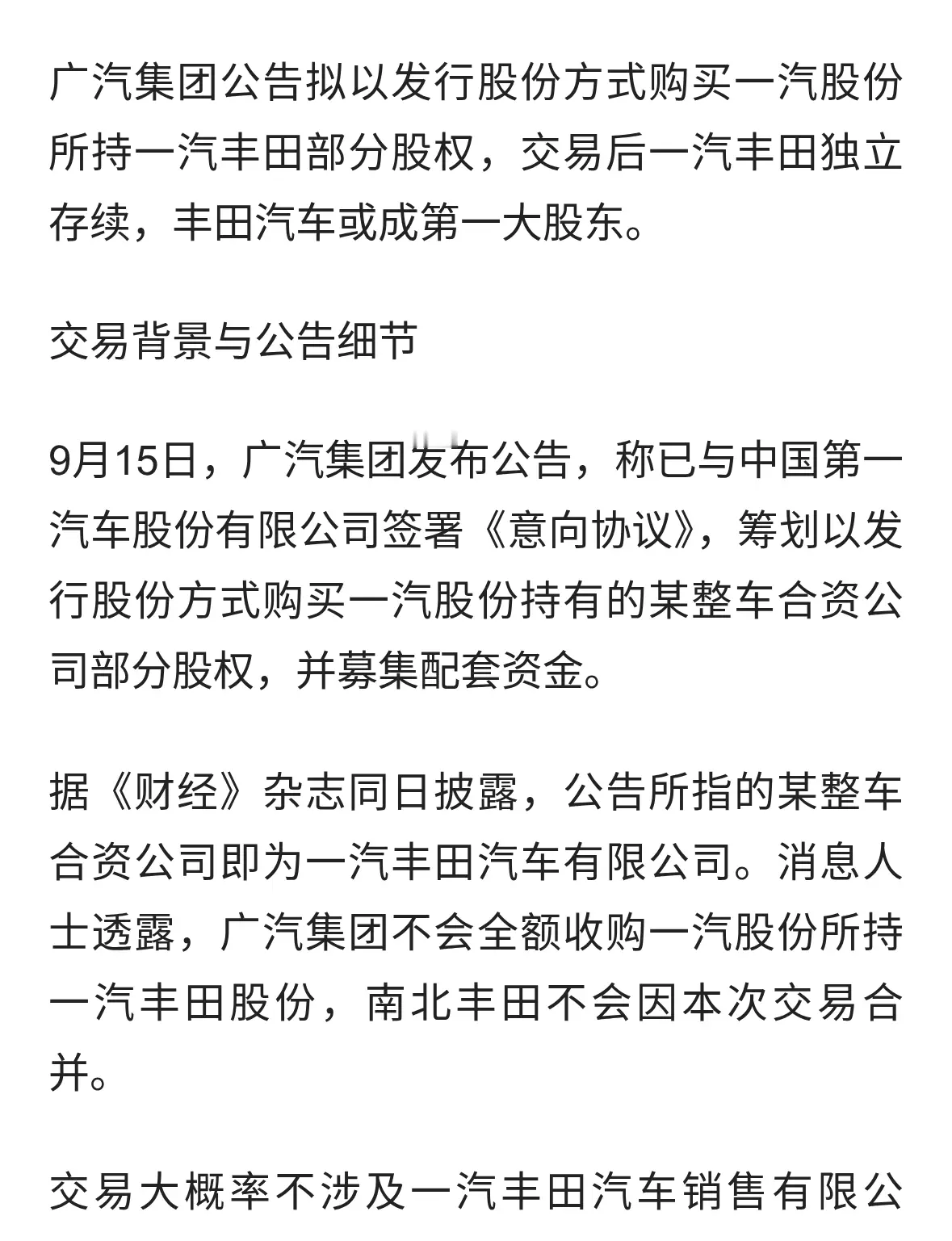 广汽集团公告拟以发行股份方式购买一汽股份所持一汽丰田部分股权，交易后一汽丰田独立存续，丰田汽车或成第一大股东。

交易背景与公告细节

9月15日，广汽集团发布公告，称已与中国第一汽车股份有限公司签署《意向协议》，筹划以发行股份方式购买一汽股份持有的某整车合资公司部分股权，并募集配套资金。

据《财经》杂志同日披露，公告所指的某整车合资公司即为一汽丰田汽车有限公司。消息人士透露，广汽集团不会全额收购一汽股份所持一汽丰田股份，南北丰田不会因本次交易合并。

交易大概率不涉及一汽丰田汽车销售有限公